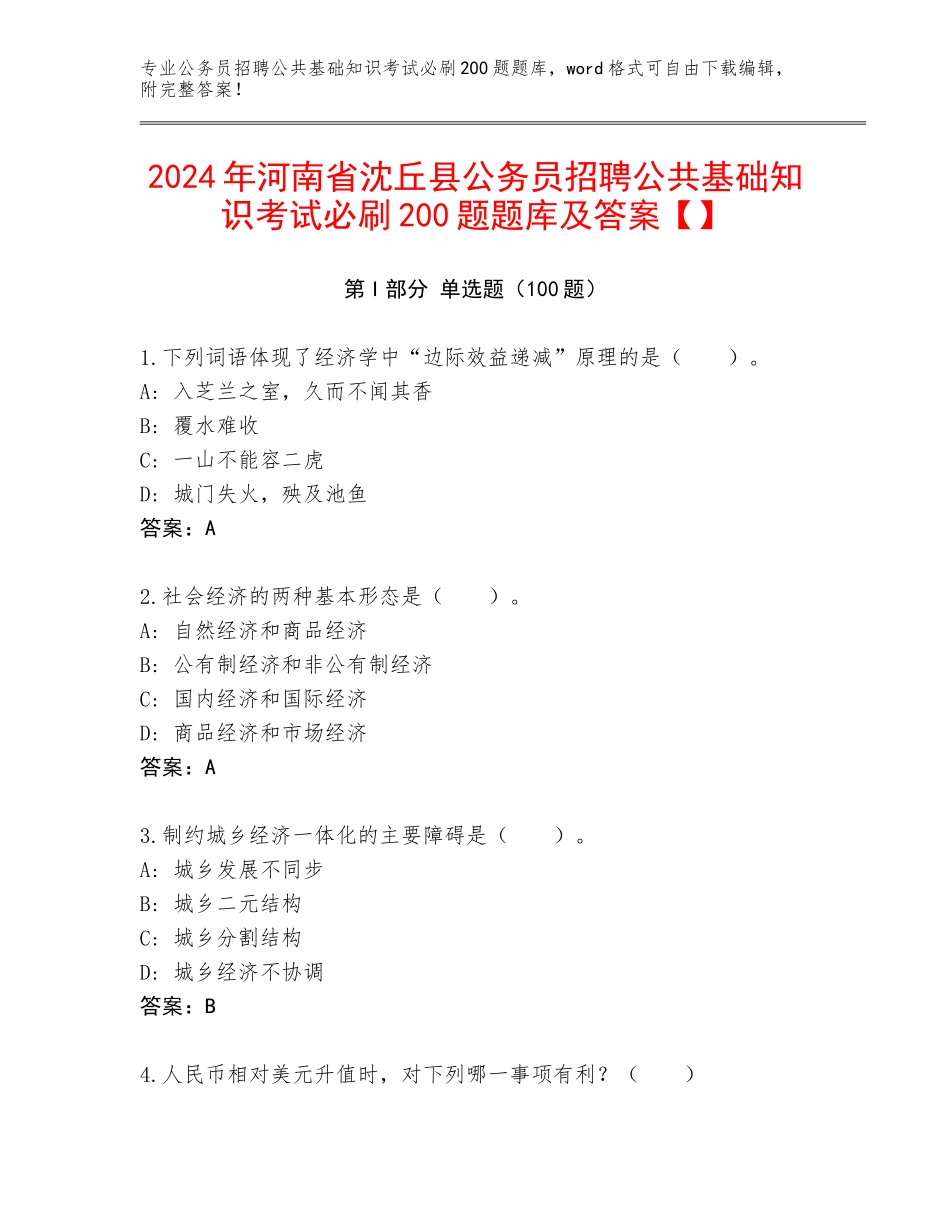 专业公务员招聘公共基础知识考试必刷200题题库，word格式可自由下载编辑，附完整答案！

2024年河南省沈丘县公务员招聘公共基础知识考试必刷200题题库及答案【】

第Ⅰ部分 单选题（100题）

1.下列词语体现了经济学中“边际效益递减”原理的是（　　）。
A：入芝兰之室，久而不闻其香
B：覆水难收
C：一山不能容二虎
D：城门失火，殃及池鱼
答案：A

2.社会经济的两种基本形态是（　　）。
A：自然经济和商品经济
B：公有制经济和非公有制经济
C：国内经济和国际经济
D：商品经济和市场经济
答案：A

3.制约城乡经济一体化的主要障碍是（　　）。
A：城乡发展不同步
B：城乡二元结构
C：城乡分割结构
D：城乡经济不协调
答案：B

4.人民币相对美元升值时，对下列哪一事项有利？（　　）